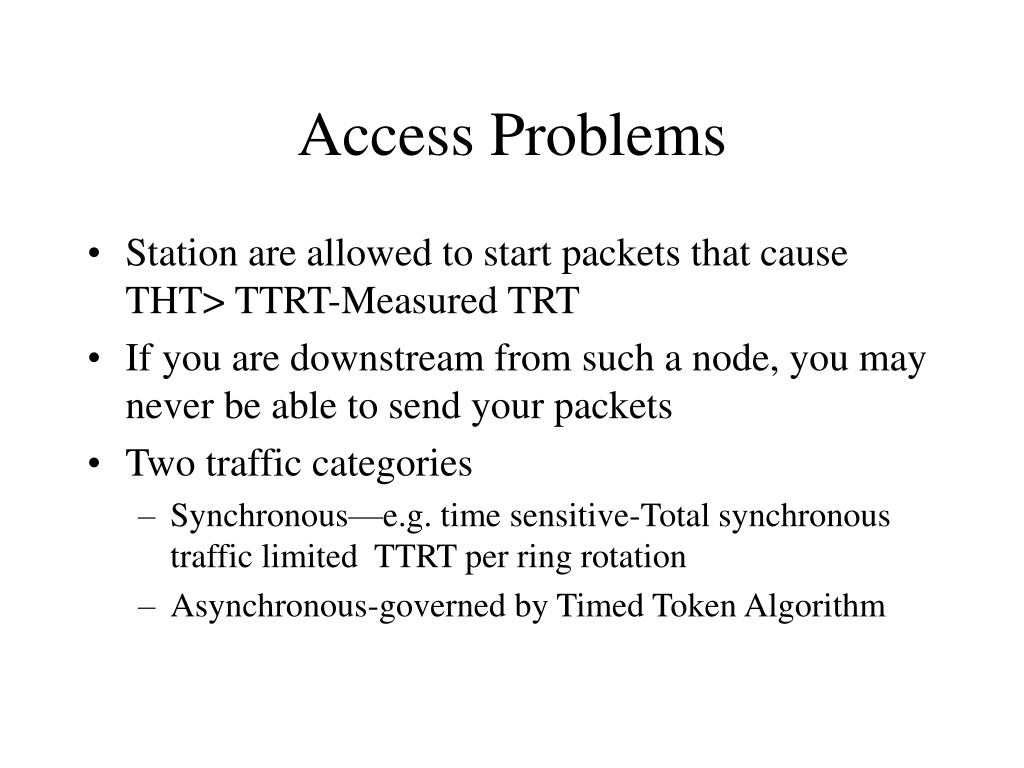 Access Problems

• Station are allowed to start packets that cause THT> TTRT-Measured TRT
• If you are downstream from such a node, you may never be able to send your packets
• Two traffic categories
– Synchronous—e.g. time sensitive-Total synchronous traffic limited TTRT per ring rotation
– Asynchronous-governed by Timed Token Algorithm